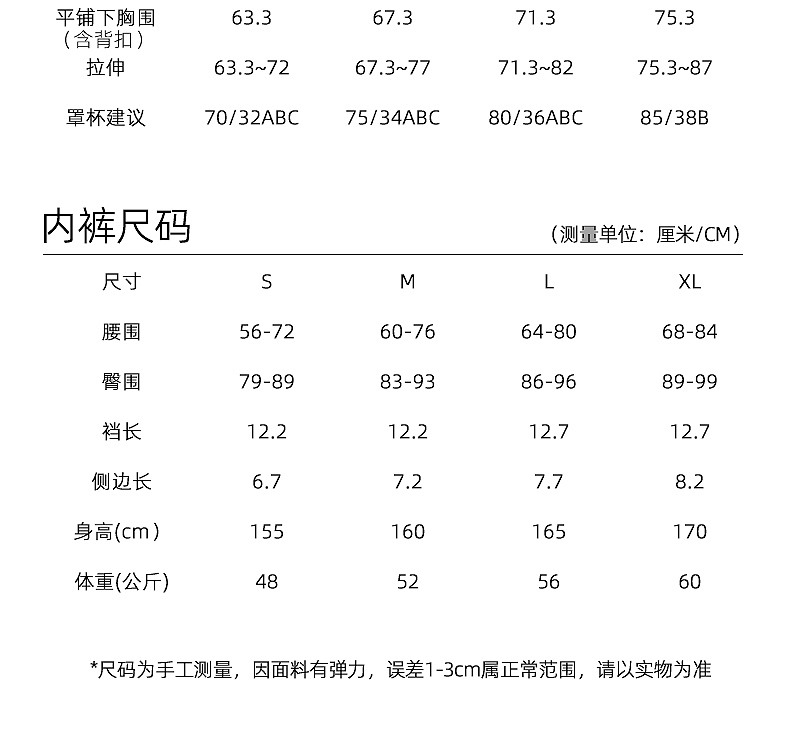 | 平铺下胸围（含背扣） | 63.3 | 67.3 | 71.3 | 75.3 |
|---|---|---|---|---|
| 拉伸 | 63.3~72 | 67.3~77 | 71.3~82 | 75.3~87 |
| 罩杯建议 | 70/32ABC | 75/34ABC | 80/36ABC | 85/38B |

内裤尺码

（测量单位：厘米/CM）

| 尺寸 | S | M | L | XL |
|---|---|---|---|---|
| 腰围 | 56-72 | 60-76 | 64-80 | 68-84 |
| 臀围 | 79-89 | 83-93 | 86-96 | 89-99 |
| 裆长 | 12.2 | 12.2 | 12.7 | 12.7 |
| 侧边长 | 6.7 | 7.2 | 7.7 | 8.2 |
| 身高(cm) | 155 | 160 | 165 | 170 |
| 体重(公斤) | 48 | 52 | 56 | 60 |

*尺码为手工测量，因面料有弹力，误差1-3cm属正常范围，请以实物为准